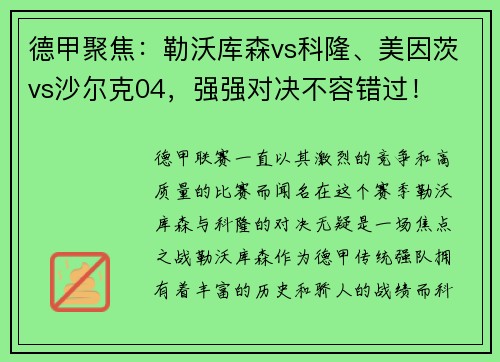 德甲聚焦：勒沃库森vs科隆、美因茨vs沙尔克04，强强对决不容错过！

德甲联赛一直以其激烈的竞争和高质量的比赛而闻名在这个赛季勒沃库森与科隆的对决无疑是一场焦点之战勒沃库森作为德甲传统强队拥有着丰富的历史和骄人的战绩而科